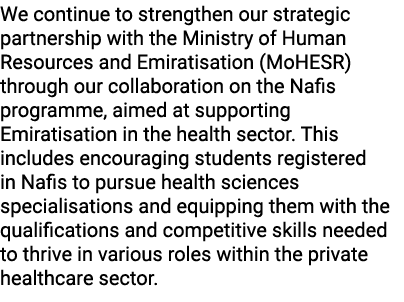 We continue to strengthen our strategic partnership with the Ministry of Human Resources and Emiratisation (MoHESR) through our collaboration on the Nafis programme, aimed at supporting Emiratisation in the health sector. This includes encouraging students registered in Nafis to pursue health sciences specialisations and equipping them with the qualifications and competitive skills needed to thrive in various roles within the private healthcare sector.